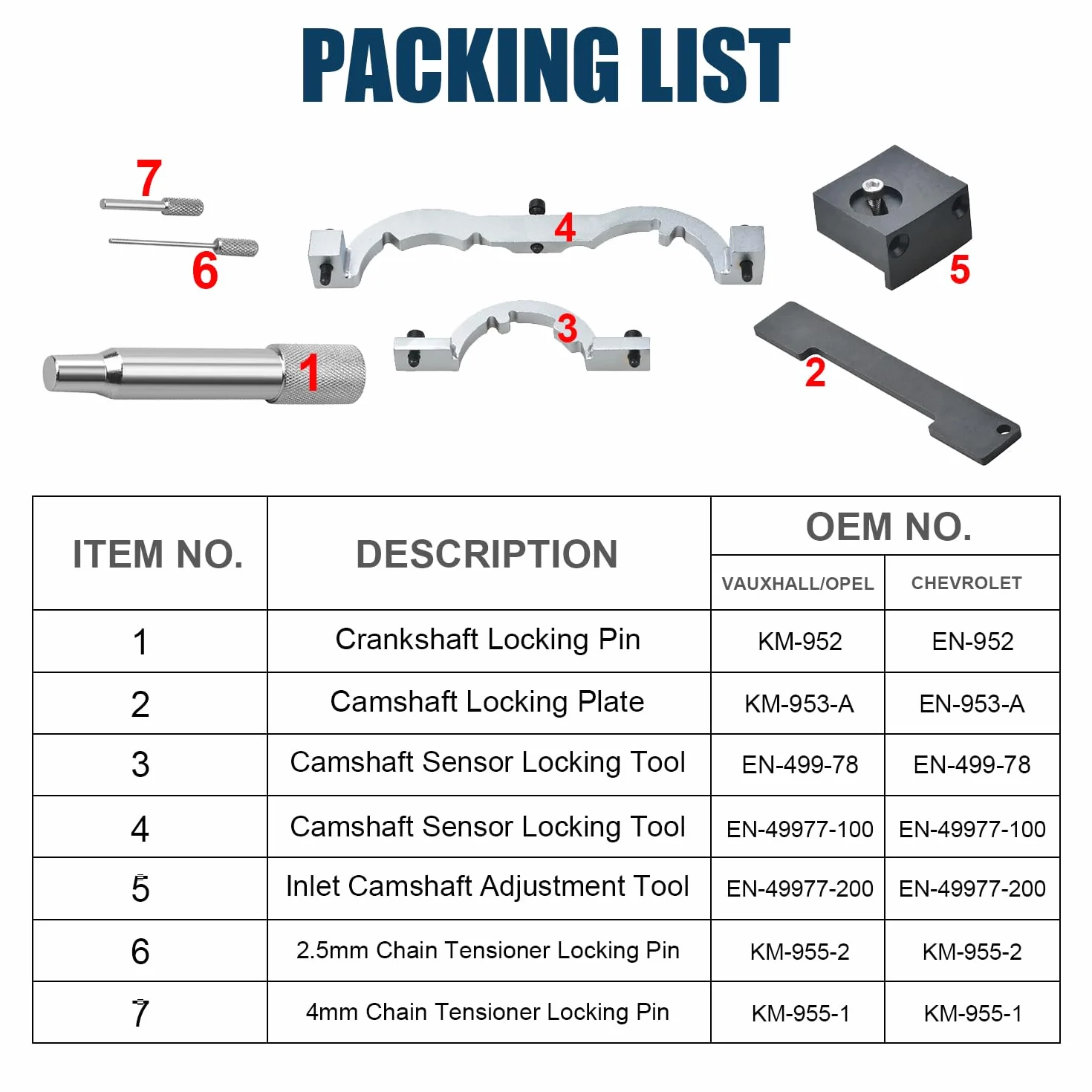 PACKING LIST

7
6
4
5
3
1
2

| ITEM NO. | DESCRIPTION | OEM NO. VAUXHALL/OPEL | OEM NO. CHEVROLET |
|---|---|---|---|
| 1 | Crankshaft Locking Pin | KM-952 | EN-952 |
| 2 | Camshaft Locking Plate | KM-953-A | EN-953-A |
| 3 | Camshaft Sensor Locking Tool | EN-499-78 | EN-499-78 |
| 4 | Camshaft Sensor Locking Tool | EN-49977-100 | EN-49977-100 |
| 5 | Inlet Camshaft Adjustment Tool | EN-49977-200 | EN-49977-200 |
| 6 | 2.5mm Chain Tensioner Locking Pin | KM-955-2 | KM-955-2 |
| 7 | 4mm Chain Tensioner Locking Pin | KM-955-1 | KM-955-1 |